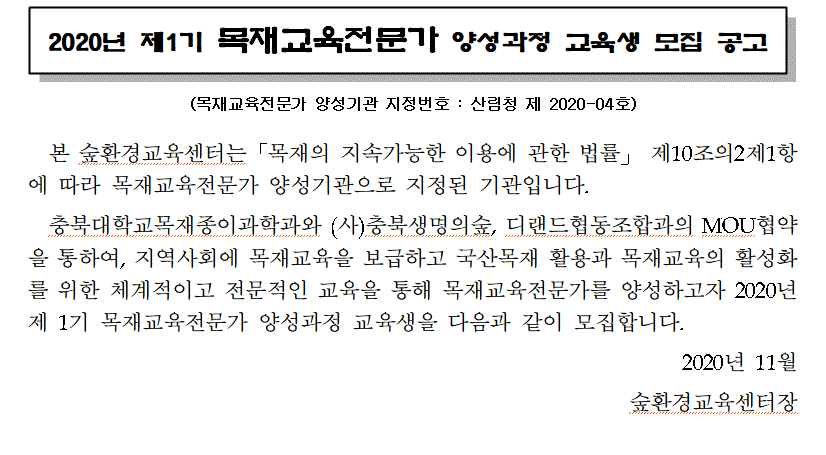 2020년 제1기 목재교육전문가 양성과정 교육생 모집 공고

(목재교육전문가 양성기관 지정번호 : 산림청 제 2020-04호)

본 숲환경교육센터는「목재의 지속가능한 이용에 관한 법률」 제10조의2제1항에 따라 목재교육전문가 양성기관으로 지정된 기관입니다.

충북대학교목재종이과학과와 (사)충북생명의숲, 디랜드협동조합과의 MOU협약을 통하여, 지역사회에 목재교육을 보급하고 국산목재 활용과 목재교육의 활성화를 위한 체계적이고 전문적인 교육을 통해 목재교육전문가를 양성하고자 2020년 제 1기 목재교육전문가 양성과정 교육생을 다음과 같이 모집합니다.

2020년 11월

숲환경교육센터장